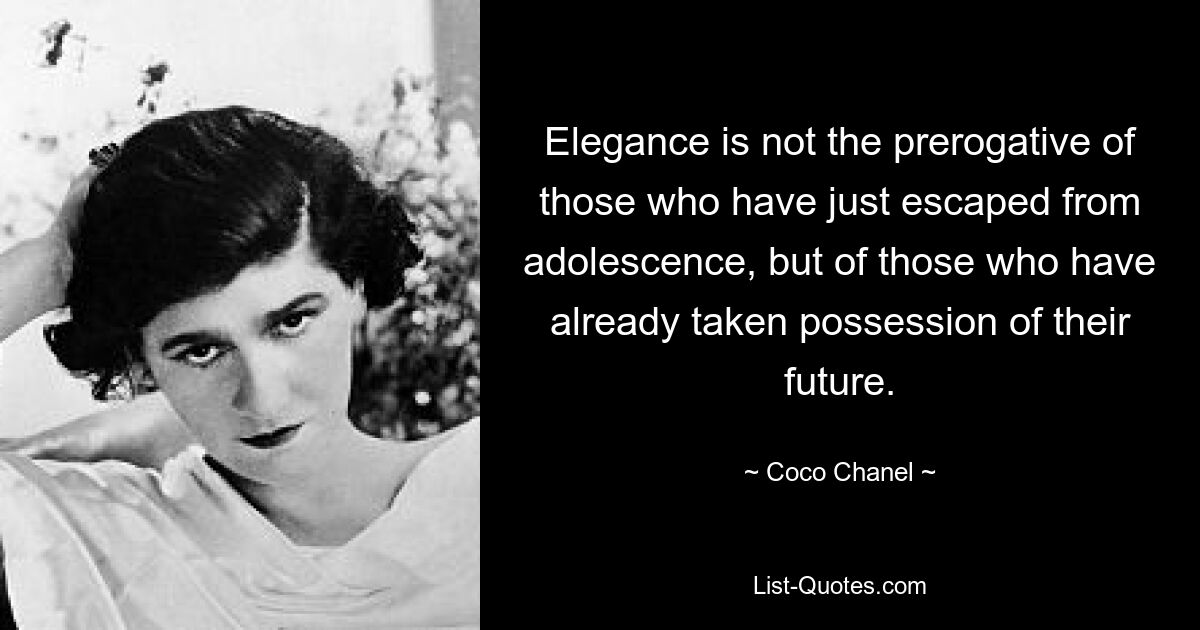 Elegance is not the prerogative of those who have just escaped from adolescence, but of those who have already taken possession of their future.

~ Coco Chanel ~

List-Quotes.com